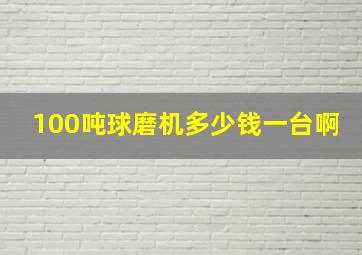 100吨球磨机多少钱一台啊